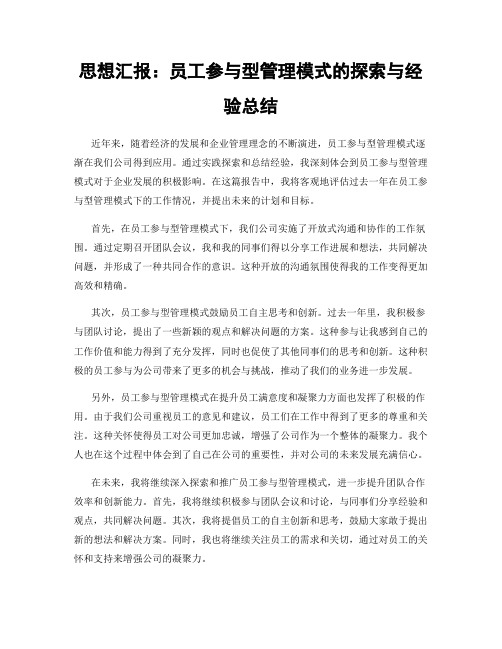 思想汇报：员工参与型管理模式的探索与经验总结

近年来，随着经济的发展和企业管理理念的不断演进，员工参与型管理模式逐渐在我们公司得到应用。通过实践探索和总结经验，我深刻体会到员工参与型管理模式对于企业发展的积极影响。在这篇报告中，我将客观地评估过去一年在员工参与型管理模式下的工作情况，并提出未来的计划和目标。

首先，在员工参与型管理模式下，我们公司实施了开放式沟通和协作的工作氛围。通过定期召开团队会议，我和我的同事们得以分享工作进展和想法，共同解决问题，并形成了一种共同合作的意识。这种开放的沟通氛围使得我的工作变得更加高效和精确。

其次，员工参与型管理模式鼓励员工自主思考和创新。过去一年里，我积极参与团队讨论，提出了一些新颖的观点和解决问题的方案。这种参与让我感到自己的工作价值和能力得到了充分发挥，同时也促使了其他同事们的思考和创新。这种积极的员工参与为公司带来了更多的机会与挑战，推动了我们的业务进一步发展。

另外，员工参与型管理模式在提升员工满意度和凝聚力方面也发挥了积极的作用。由于我们公司重视员工的意见和建议，员工们在工作中得到了更多的尊重和关注。这种关怀使得员工对公司更加忠诚，增强了公司作为一个整体的凝聚力。我个人也在这个过程中体会到了自己在公司的重要性，并对公司的未来发展充满信心。

在未来，我将继续深入探索和推广员工参与型管理模式，进一步提升团队合作效率和创新能力。首先，我将继续积极参与团队会议和讨论，与同事们分享经验和观点，共同解决问题。其次，我将提倡员工的自主创新和思考，鼓励大家敢于提出新的想法和解决方案。同时，我也将继续关注员工的需求和关切，通过对员工的关怀和支持来增强公司的凝聚力。